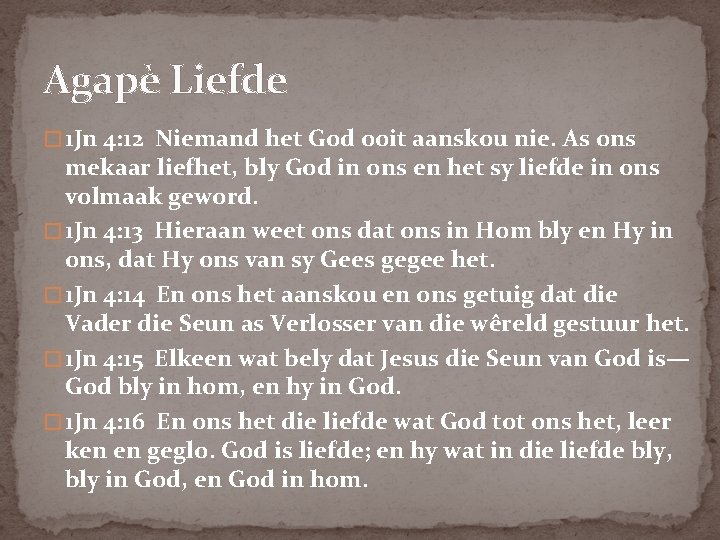 Agapè Liefde

1Jn 4:12 Niemand het God ooit aanskou nie. As ons mekaar liefhet, bly God in ons en het sy liefde in ons volmaak geword.

1Jn 4:13 Hieraan weet ons dat ons in Hom bly en Hy in ons, dat Hy ons van sy Gees gegee het.

1Jn 4:14 En ons het aanskou en ons getuig dat die Vader die Seun as Verlosser van die wêreld gestuur het.

1Jn 4:15 Elkeen wat bely dat Jesus die Seun van God is— God bly in hom, en hy in God.

1Jn 4:16 En ons het die liefde wat God tot ons het, leer ken en geglo. God is liefde; en hy wat in die liefde bly, bly in God, en God in hom.